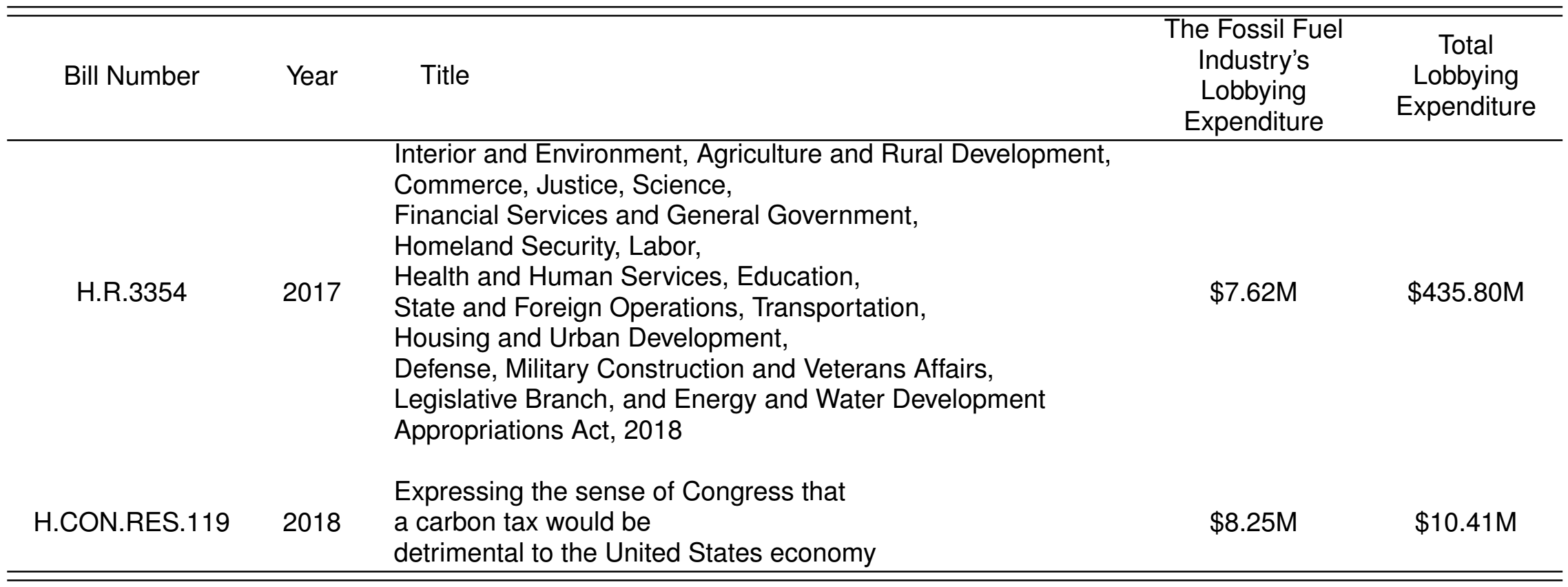 | Bill Number | Year | Title | The Fossil Fuel Industry's Lobbying Expenditure | Total Lobbying Expenditure |
|---|---|---|---|---|
| H.R.3354 | 2017 | Interior and Environment, Agriculture and Rural Development, Commerce, Justice, Science, Financial Services and General Government, Homeland Security, Labor, Health and Human Services, Education, State and Foreign Operations, Transportation, Housing and Urban Development, Defense, Military Construction and Veterans Affairs, Legislative Branch, and Energy and Water Development Appropriations Act, 2018 | $7.62M | $435.80M |
| H.CON.RES.119 | 2018 | Expressing the sense of Congress that a carbon tax would be detrimental to the United States economy | $8.25M | $10.41M |